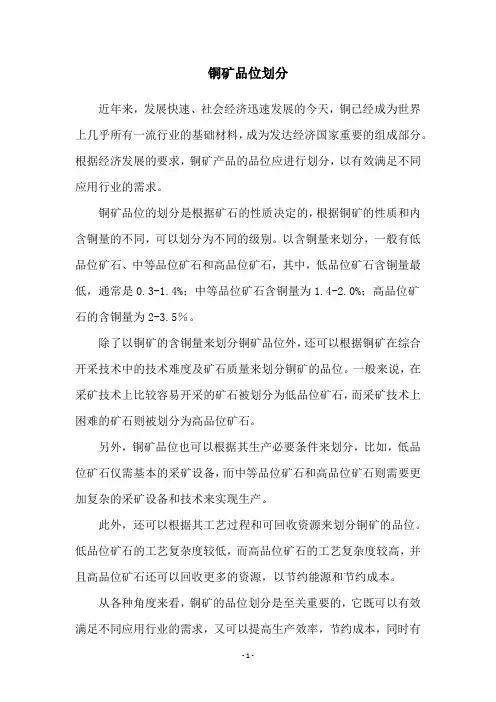 铜矿品位划分

近年来，发展快速、社会经济迅速发展的今天，铜已经成为世界上几乎所有一流行业的基础材料，成为发达经济国家重要的组成部分。根据经济发展的要求，铜矿产品的品位应进行划分，以有效满足不同应用行业的需求。

铜矿品位的划分是根据矿石的性质决定的，根据铜矿的性质和内含铜量的不同，可以划分为不同的级别。以含铜量来划分，一般有低品位矿石、中等品位矿石和高品位矿石，其中，低品位矿石含铜量最低，通常是 0.3-1.4%；中等品位矿石含铜量为 1.4-2.0%；高品位矿石的含铜量为 2-3.5%。

除了以铜矿的含铜量来划分铜矿品位外，还可以根据铜矿在综合开采技术中的技术难度及矿石质量来划分铜矿的品位。一般来说，在采矿技术上比较容易开采的矿石被划分为低品位矿石，而采矿技术上困难的矿石则被划分为高品位矿石。

另外，铜矿品位也可以根据其生产必要条件来划分，比如，低品位矿石仅需基本的采矿设备，而中等品位矿石和高品位矿石则需要更加复杂的采矿设备和技术来实现生产。

此外，还可以根据其工艺过程和可回收资源来划分铜矿的品位。低品位矿石的工艺复杂度较低，而高品位矿石的工艺复杂度较高，并且高品位矿石还可以回收更多的资源，以节约能源和节约成本。

从各种角度来看，铜矿的品位划分是至关重要的，它既可以有效满足不同应用行业的需求，又可以提高生产效率，节约成本，同时有

- 1 -